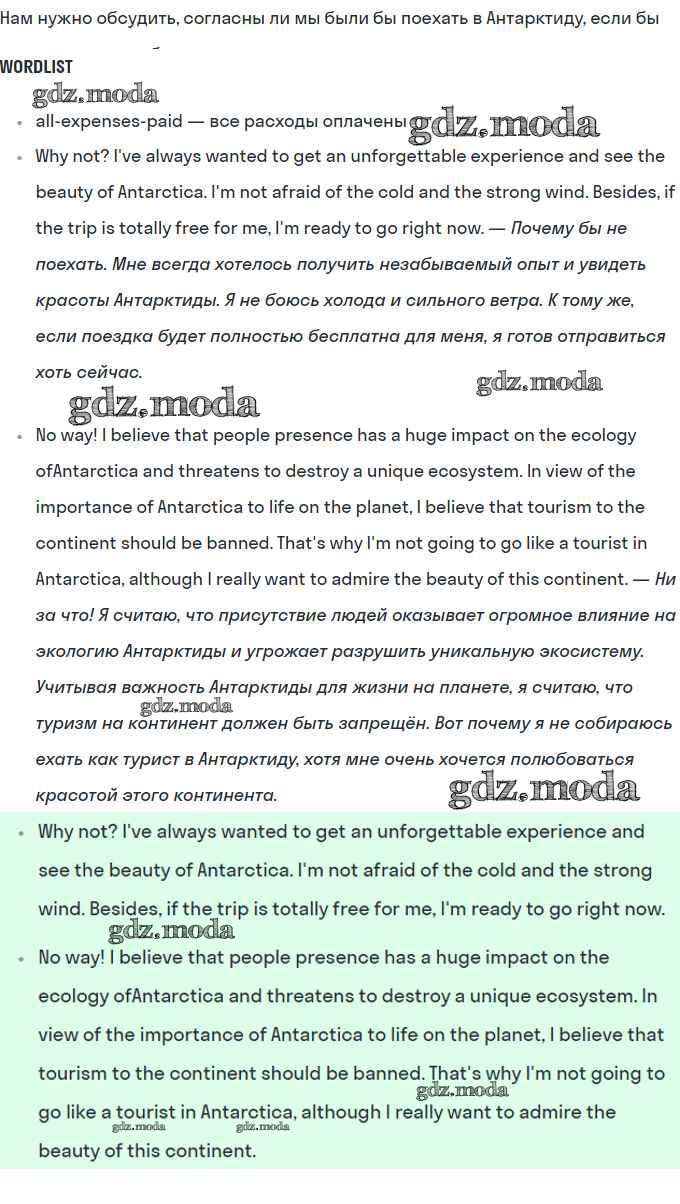 Нам нужно обсудить, согласны ли мы были бы поехать в Антарктиду, если бы

WORDLIST

gdz.moda

- all-expenses-paid — все расходы оплачены gdz.moda
- Why not? I've always wanted to get an unforgettable experience and see the beauty of Antarctica. I'm not afraid of the cold and the strong wind. Besides, if the trip is totally free for me, I'm ready to go right now. — Почему бы не поехать. Мне всегда хотелось получить незабываемый опыт и увидеть красоты Антарктиды. Я не боюсь холода и сильного ветра. К тому же, если поездка будет полностью бесплатна для меня, я готов отправиться хоть сейчас.

gdz.moda gdz.moda

- No way! I believe that people presence has a huge impact on the ecology ofAntarctica and threatens to destroy a unique ecosystem. In view of the importance of Antarctica to life on the planet, I believe that tourism to the continent should be banned. That's why I'm not going to go like a tourist in Antarctica, although I really want to admire the beauty of this continent. — Ни за что! Я считаю, что присутствие людей оказывает огромное влияние на экологию Антарктиды и угрожает разрушить уникальную экосистему. Учитывая важность Антарктиды для жизни на планете, я считаю, что туризм на континент должен быть запрещён. Вот почему я не собираюсь ехать как турист в Антарктиду, хотя мне очень хочется полюбоваться красотой этого континента.

gdz.moda gdz.moda

- Why not? I've always wanted to get an unforgettable experience and see the beauty of Antarctica. I'm not afraid of the cold and the strong wind. Besides, if the trip is totally free for me, I'm ready to go right now.

gdz.moda

- No way! I believe that people presence has a huge impact on the ecology ofAntarctica and threatens to destroy a unique ecosystem. In view of the importance of Antarctica to life on the planet, I believe that tourism to the continent should be banned. That's why I'm not going to go like a tourist in Antarctica, although I really want to admire the beauty of this continent.

gdz.moda gdz.moda gdz.moda